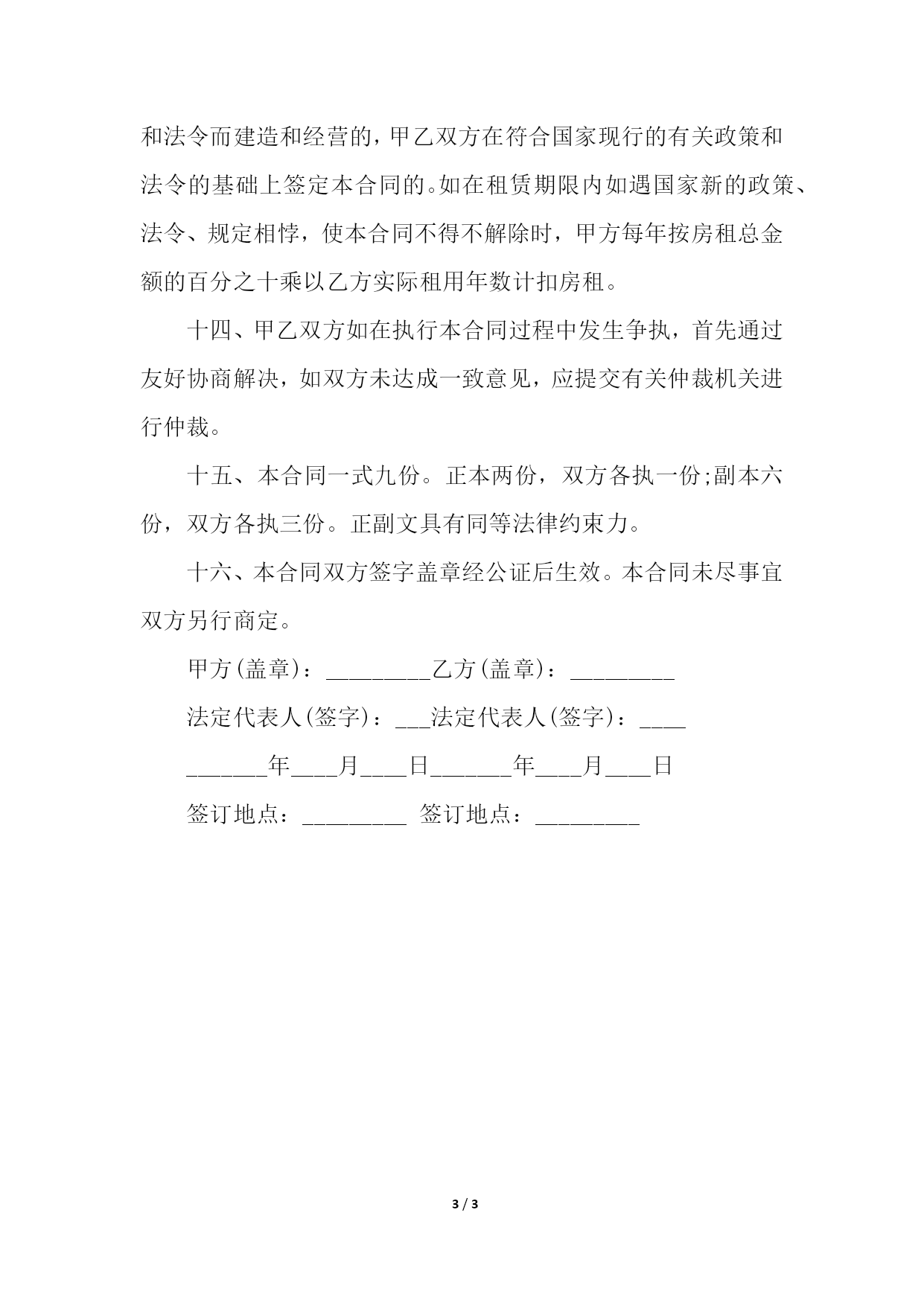 和法令而建造和经营的，甲乙双方在符合国家现行的有关政策和法令的基础上签定本合同的。如在租赁期限内如遇国家新的政策、法令、规定相悖，使本合同不得不解除时，甲方每年按房租总金额的百分之十乘以乙方实际租用年数计扣房租。

十四、甲乙双方如在执行本合同过程中发生争执，首先通过友好协商解决，如双方未达成一致意见，应提交有关仲裁机关进行仲裁。

十五、本合同一式九份。正本两份，双方各执一份;副本六份，双方各执三份。正副文具有同等法律约束力。

十六、本合同双方签字盖章经公证后生效。本合同未尽事宜双方另行商定。

甲方(盖章)：_________乙方(盖章)：_________

法定代表人(签字)：___法定代表人(签字)：____

_______年____月____日_______年____月____日

签订地点：_________ 签订地点：_________

3 / 3